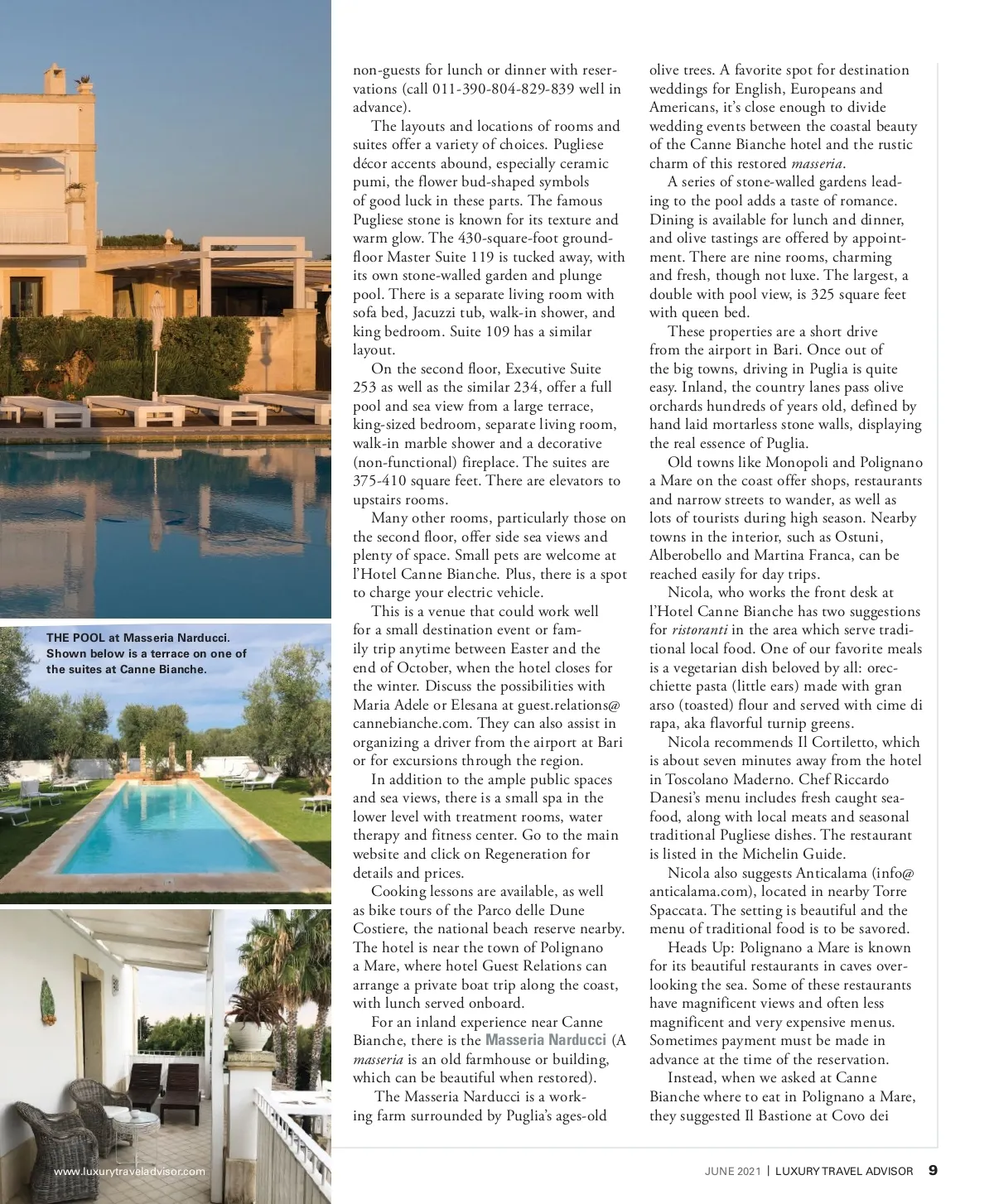 THE POOL at Masseria Narducci. Shown below is a terrace on one of the suites at Canne Bianche.

non-guests for lunch or dinner with reservations (call 011-390-804-829-839 well in advance).

The layouts and locations of rooms and suites offer a variety of choices. Pugliese décor accents abound, especially ceramic pumi, the flower bud-shaped symbols of good luck in these parts. The famous Pugliese stone is known for its texture and warm glow. The 430-square-foot ground-floor Master Suite 119 is tucked away, with its own stone-walled garden and plunge pool. There is a separate living room with sofa bed, Jacuzzi tub, walk-in shower, and king bedroom. Suite 109 has a similar layout.

On the second floor, Executive Suite 253 as well as the similar 234, offer a full pool and sea view from a large terrace, king-sized bedroom, separate living room, walk-in marble shower and a decorative (non-functional) fireplace. The suites are 375-410 square feet. There are elevators to upstairs rooms.

Many other rooms, particularly those on the second floor, offer side sea views and plenty of space. Small pets are welcome at l'Hotel Canne Bianche. Plus, there is a spot to charge your electric vehicle.

This is a venue that could work well for a small destination event or family trip anytime between Easter and the end of October, when the hotel closes for the winter. Discuss the possibilities with Maria Adele or Elesana at guest.relations@cannebianche.com. They can also assist in organizing a driver from the airport at Bari or for excursions through the region.

In addition to the ample public spaces and sea views, there is a small spa in the lower level with treatment rooms, water therapy and fitness center. Go to the main website and click on Regeneration for details and prices.

Cooking lessons are available, as well as bike tours of the Parco delle Dune Costiere, the national beach reserve nearby. The hotel is near the town of Polignano a Mare, where hotel Guest Relations can arrange a private boat trip along the coast, with lunch served onboard.

For an inland experience near Canne Bianche, there is the Masseria Narducci (A masseria is an old farmhouse or building, which can be beautiful when restored).

The Masseria Narducci is a working farm surrounded by Puglia's ages-old olive trees. A favorite spot for destination weddings for English, Europeans and Americans, it's close enough to divide wedding events between the coastal beauty of the Canne Bianche hotel and the rustic charm of this restored masseria.

A series of stone-walled gardens leading to the pool adds a taste of romance. Dining is available for lunch and dinner, and olive tastings are offered by appointment. There are nine rooms, charming and fresh, though not luxe. The largest, a double with pool view, is 325 square feet with queen bed.

These properties are a short drive from the airport in Bari. Once out of the big towns, driving in Puglia is quite easy. Inland, the country lanes pass olive orchards hundreds of years old, defined by hand laid mortarless stone walls, displaying the real essence of Puglia.

Old towns like Monopoli and Polignano a Mare on the coast offer shops, restaurants and narrow streets to wander, as well as lots of tourists during high season. Nearby towns in the interior, such as Ostuni, Alberobello and Martina Franca, can be reached easily for day trips.

Nicola, who works the front desk at l'Hotel Canne Bianche has two suggestions for ristoranti in the area which serve traditional local food. One of our favorite meals is a vegetarian dish beloved by all: orecchiette pasta (little ears) made with gran arso (toasted) flour and served with cime di rapa, aka flavorful turnip greens.

Nicola recommends Il Cortiletto, which is about seven minutes away from the hotel in Toscolano Maderno. Chef Riccardo Danesi's menu includes fresh caught seafood, along with local meats and seasonal traditional Pugliese dishes. The restaurant is listed in the Michelin Guide.

Nicola also suggests Anticalama (info@anticalama.com), located in nearby Torre Spaccata. The setting is beautiful and the menu of traditional food is to be savored.

Heads Up: Polignano a Mare is known for its beautiful restaurants in caves overlooking the sea. Some of these restaurants have magnificent views and often less magnificent and very expensive menus. Sometimes payment must be made in advance at the time of the reservation.

Instead, when we asked at Canne Bianche where to eat in Polignano a Mare, they suggested Il Bastione at Covo dei

www.luxurytraveladvisor.com

JUNE 2021 | LUXURY TRAVEL ADVISOR 9